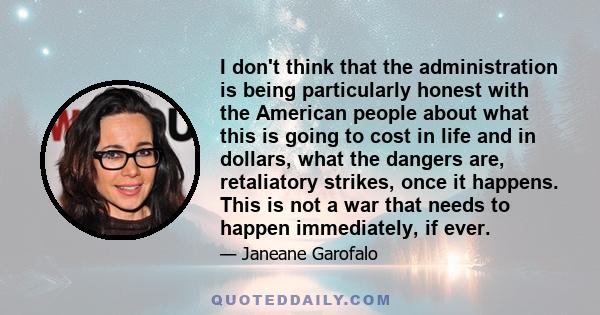 I don't think that the administration is being particularly honest with the American people about what this is going to cost in life and in dollars, what the dangers are, retaliatory strikes, once it happens. This is not a war that needs to happen immediately, if ever.

— Janeane Garofalo

QUOTEDDAILY.COM